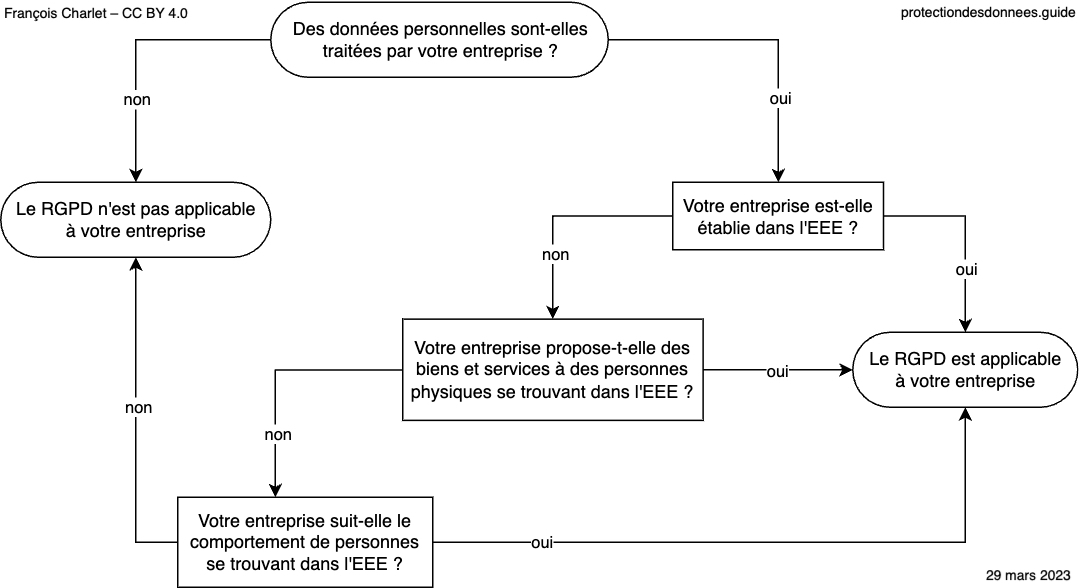 François Charlet – CC BY 4.0

protectiondesdonnees.guide

Des données personnelles sont-elles traitées par votre entreprise ?

non

oui

Le RGPD n'est pas applicable à votre entreprise

Votre entreprise est-elle établie dans l'EEE ?

non

oui

Votre entreprise propose-t-elle des biens et services à des personnes physiques se trouvant dans l'EEE ?

oui

Le RGPD est applicable à votre entreprise

non

non

Votre entreprise suit-elle le comportement de personnes se trouvant dans l'EEE ?

oui

29 mars 2023